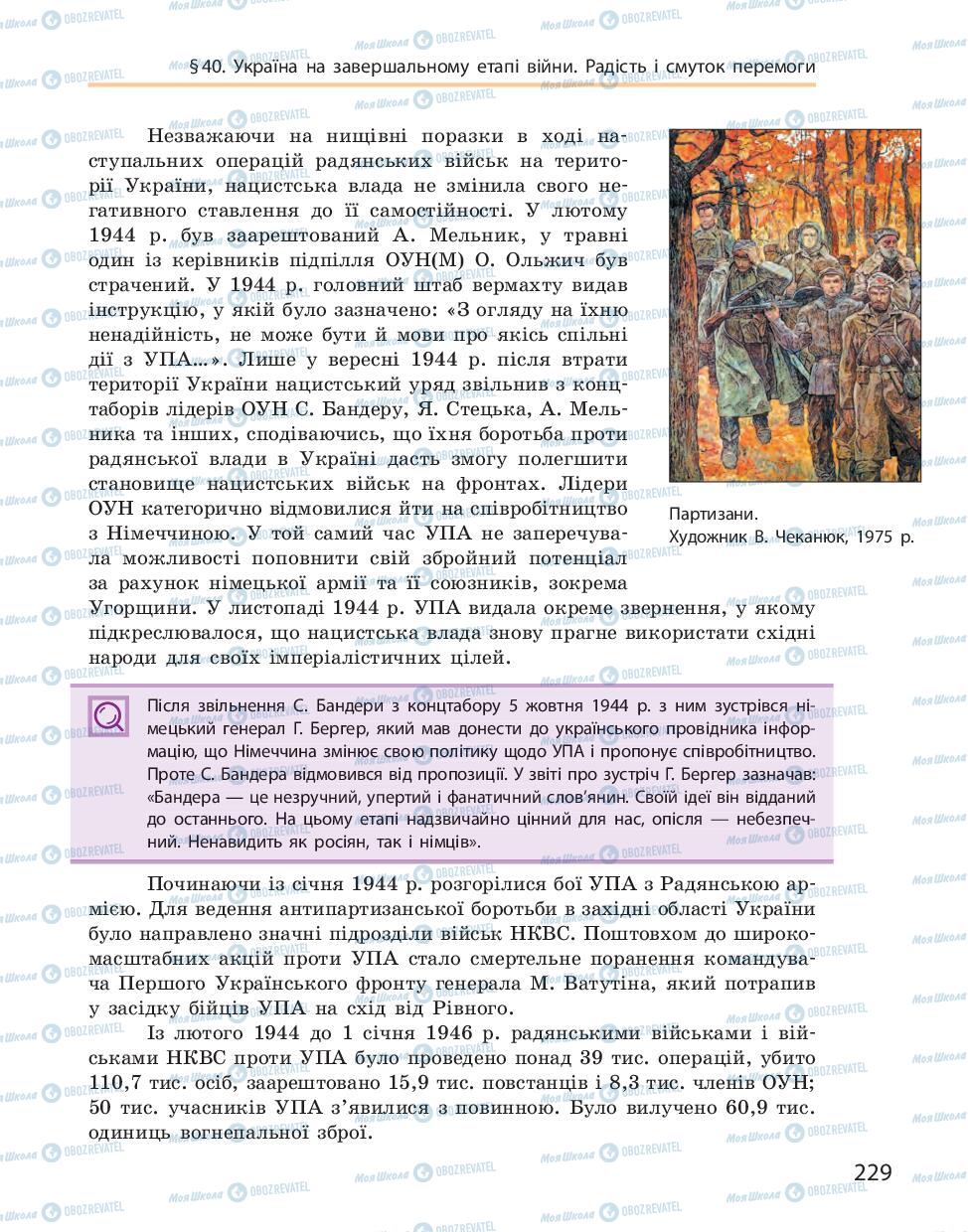 §40. Україна на завершальному етапі війни. Радість і смуток перемоги

Незважаючи на нищівні поразки в ході наступальних операцій радянських військ на території України, нацистська влада не змінила свого негативного ставлення до її самостійності. У лютому 1944 р. був заарештований А. Мельник, у травні один із керівників підпілля ОУН(М) О. Ольжич був страчений. У 1944 р. головний штаб вермахту видав інструкцію, у якій було зазначено: «З огляду на їхню ненадійність, не може бути й мови про якісь спільні дії з УПА...». Лише у вересні 1944 р. після втрати території України нацистський уряд звільнив з концтаборів лідерів ОУН С. Бандеру, Я. Стецька, А. Мельника та інших, сподіваючись, що їхня боротьба проти радянської влади в Україні дасть змогу полегшити становище нацистських військ на фронтах. Лідери ОУН категорично відмовилися йти на співробітництво з Німеччиною. У той самий час УПА не заперечувала можливості поповнити свій збройний потенціал за рахунок німецької армії та її союзників, зокрема Угорщини. У листопаді 1944 р. УПА видала окреме звернення, у якому підкреслювалося, що нацистська влада знову прагне використати східні народи для своїх імперіалістичних цілей.

Партизани.
Художник В. Чеканюк, 1975 р.

Після звільнення С. Бандери з концтабору 5 жовтня 1944 р. з ним зустрівся німецький генерал Г. Бергер, який мав донести до українського провідника інформацію, що Німеччина змінює свою політику щодо УПА і пропонує співробітництво. Проте С. Бандера відмовився від пропозиції. У звіті про зустріч Г. Бергер зазначав: «Бандера — це незручний, упертий і фанатичний слов'янин. Своїй ідеї він відданий до останнього. На цьому етапі надзвичайно цінний для нас, опісля — небезпечний. Ненавидить як росіян, так і німців».

Починаючи із січня 1944 р. розгорілися бої УПА з Радянською армією. Для ведення антипартизанської боротьби в західні області України було направлено значні підрозділи військ НКВС. Поштовхом до широкомасштабних акцій проти УПА стало смертельне поранення командувача Першого Українського фронту генерала М. Ватутіна, який потрапив у засідку бійців УПА на схід від Рівного.

Із лютого 1944 до 1 січня 1946 р. радянськими військами і військами НКВС проти УПА було проведено понад 39 тис. операцій, убито 110,7 тис. осіб, заарештовано 15,9 тис. повстанців і 8,3 тис. членів ОУН; 50 тис. учасників УПА з'явилися з повинною. Було вилучено 60,9 тис. одиниць вогнепальної зброї.

229